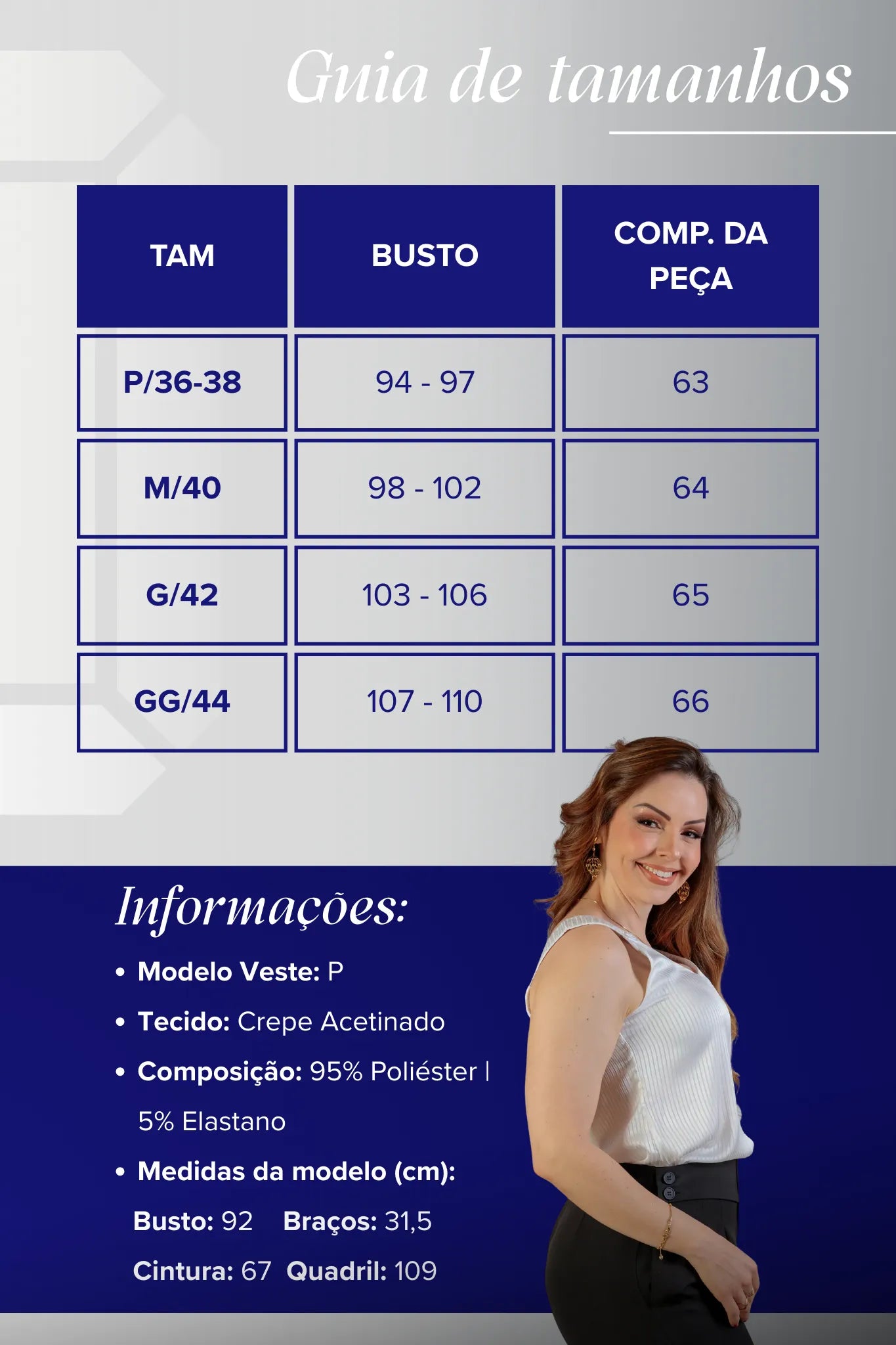 Guia de tamanhos

| TAM | BUSTO | COMP. DA PEÇA |
|---|---|---|
| P/36-38 | 94 - 97 | 63 |
| M/40 | 98 - 102 | 64 |
| G/42 | 103 - 106 | 65 |
| GG/44 | 107 - 110 | 66 |

Informações:

• Modelo Veste: P
• Tecido: Crepe Acetinado
• Composição: 95% Poliéster | 5% Elastano
• Medidas da modelo (cm):
Busto: 92 Braços: 31,5
Cintura: 67 Quadril: 109